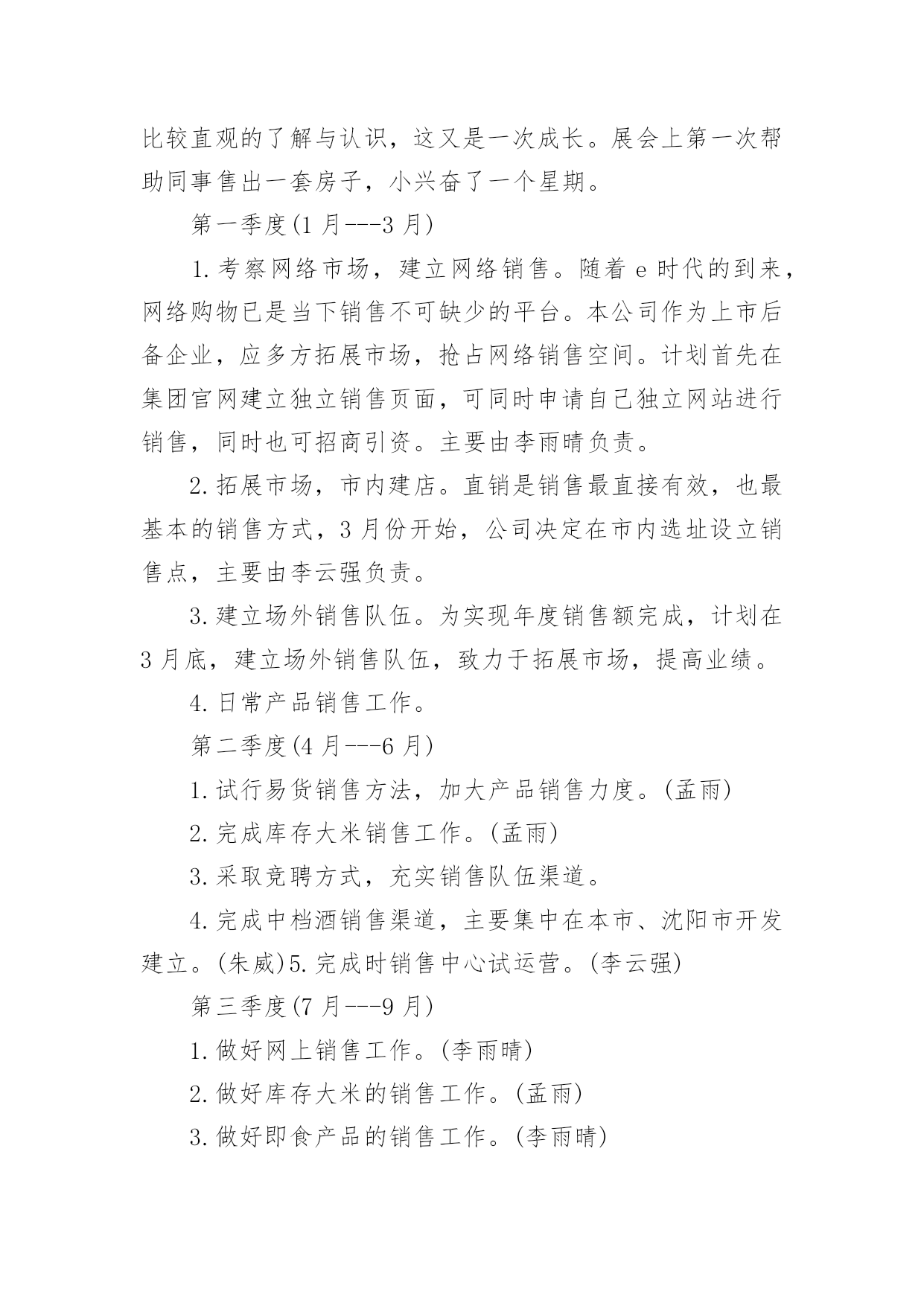 比较直观的了解与认识，这又是一次成长。展会上第一次帮助同事售出一套房子，小兴奋了一个星期。

第一季度(1 月---3 月)

1.考察网络市场，建立网络销售。随着 e 时代的到来，网络购物已是当下销售不可缺少的平台。本公司作为上市后备企业，应多方拓展市场，抢占网络销售空间。计划首先在集团官网建立独立销售页面，可同时申请自己独立网站进行销售，同时也可招商引资。主要由李雨晴负责。

2.拓展市场，市内建店。直销是销售最直接有效，也最基本的销售方式，3 月份开始，公司决定在市内选址设立销售点，主要由李云强负责。

3.建立场外销售队伍。为实现年度销售额完成，计划在 3 月底，建立场外销售队伍，致力于拓展市场，提高业绩。

4.日常产品销售工作。

第二季度(4 月---6 月)

1.试行易货销售方法，加大产品销售力度。(孟雨)

2.完成库存大米销售工作。(孟雨)

3.采取竞聘方式，充实销售队伍渠道。

4.完成中档酒销售渠道，主要集中在本市、沈阳市开发建立。(朱威)5.完成时销售中心试运营。(李云强)

第三季度(7 月---9 月)

1.做好网上销售工作。(李雨晴)

2.做好库存大米的销售工作。(孟雨)

3.做好即食产品的销售工作。(李雨晴)